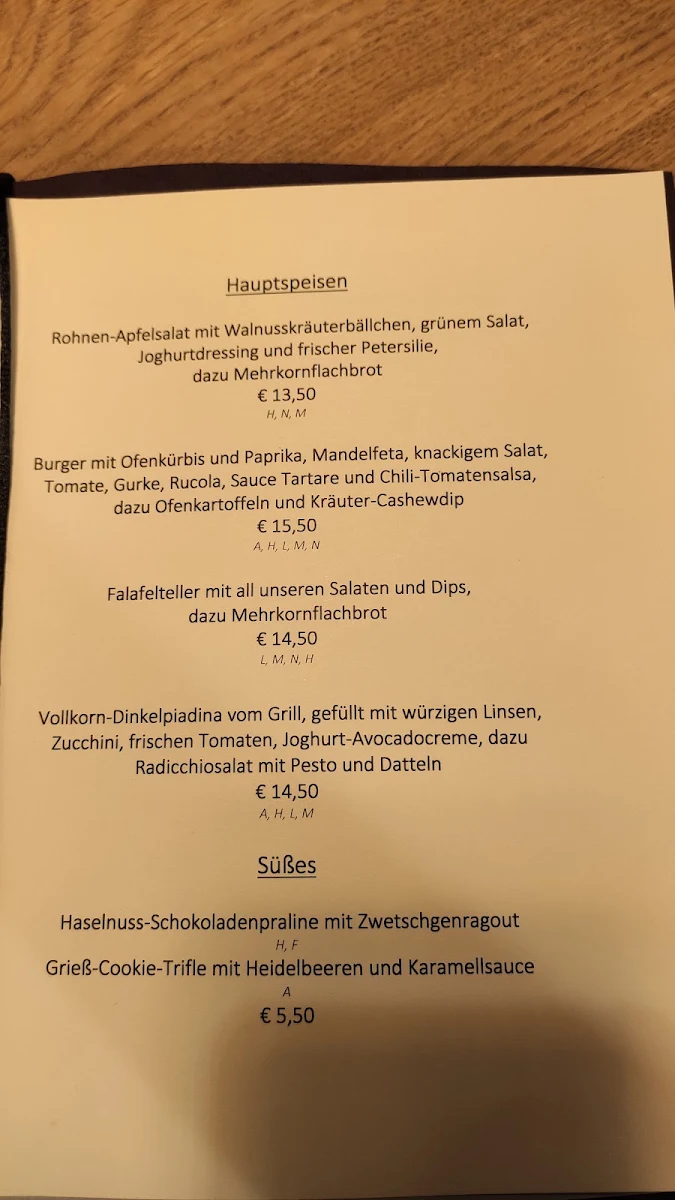 Hauptspeisen

Rohnen-Apfelsalat mit Walnusskräuterbällchen, grünem Salat, Joghurtdressing und frischer Petersilie, dazu Mehrkornflachbrot
€ 13,50
H, N, M

Burger mit Ofenkürbis und Paprika, Mandelfeta, knackigem Salat, Tomate, Gurke, Rucola, Sauce Tartare und Chili-Tomatensalsa, dazu Ofenkartoffeln und Kräuter-Cashewdip
€ 15,50
A, H, L, M, N

Falafelteller mit all unseren Salaten und Dips, dazu Mehrkornflachbrot
€ 14,50
L, M, N, H

Vollkorn-Dinkelpiadina vom Grill, gefüllt mit würzigen Linsen, Zucchini, frischen Tomaten, Joghurt-Avocadocreme, dazu Radicchiosalat mit Pesto und Datteln
€ 14,50
A, H, L, M

Süßes

Haselnuss-Schokoladenpraline mit Zwetschgenragout
H, F
Grieß-Cookie-Trifle mit Heidelbeeren und Karamellsauce
A
€ 5,50